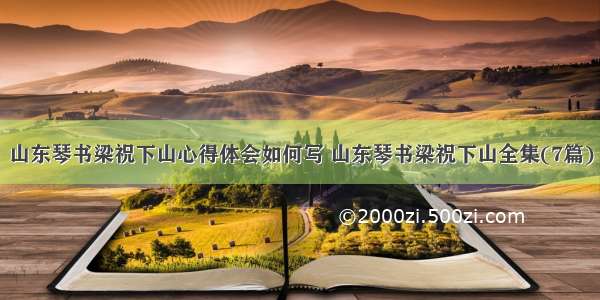 山东琴书梁祝下山心得体会如何写 山东琴书梁祝下山全集(7篇)

©2000zi.500zi.com